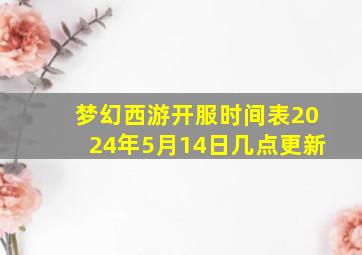 梦幻西游开服时间表2024年5月14日几点更新